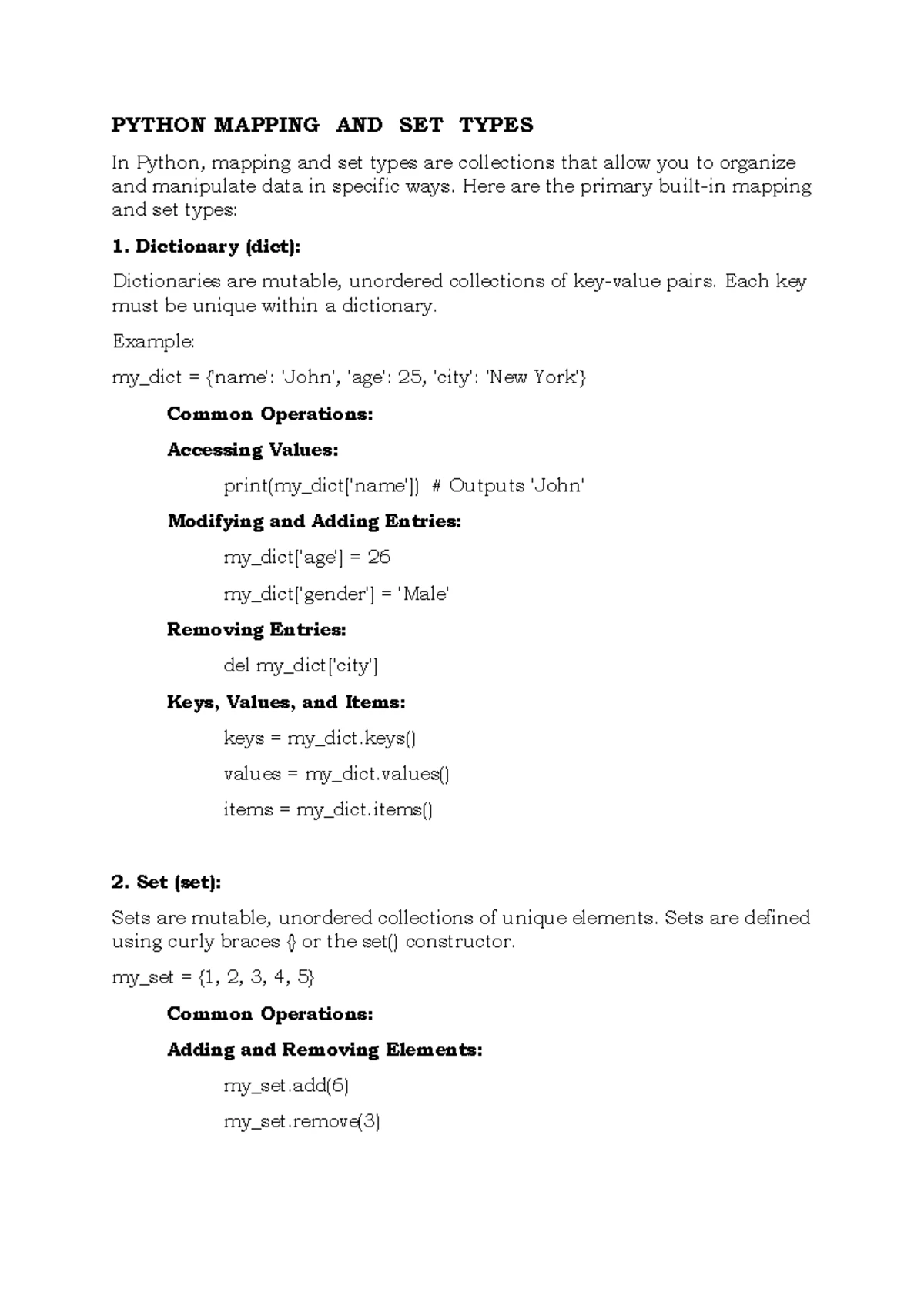 PYTHON MAPPING AND SET TYPES

In Python, mapping and set types are collections that allow you to organize and manipulate data in specific ways. Here are the primary built-in mapping and set types:

1. Dictionary (dict):

Dictionaries are mutable, unordered collections of key-value pairs. Each key must be unique within a dictionary.

Example:

my_dict = {'name': 'John', 'age': 25, 'city': 'New York'}

Common Operations:

Accessing Values:

print(my_dict['name']) # Outputs 'John'

Modifying and Adding Entries:

my_dict['age'] = 26

my_dict['gender'] = 'Male'

Removing Entries:

del my_dict['city']

Keys, Values, and Items:

keys = my_dict.keys()

values = my_dict.values()

items = my_dict.items()

2. Set (set):

Sets are mutable, unordered collections of unique elements. Sets are defined using curly braces {} or the set() constructor.

my_set = {1, 2, 3, 4, 5}

Common Operations:

Adding and Removing Elements:

my_set.add(6)

my_set.remove(3)